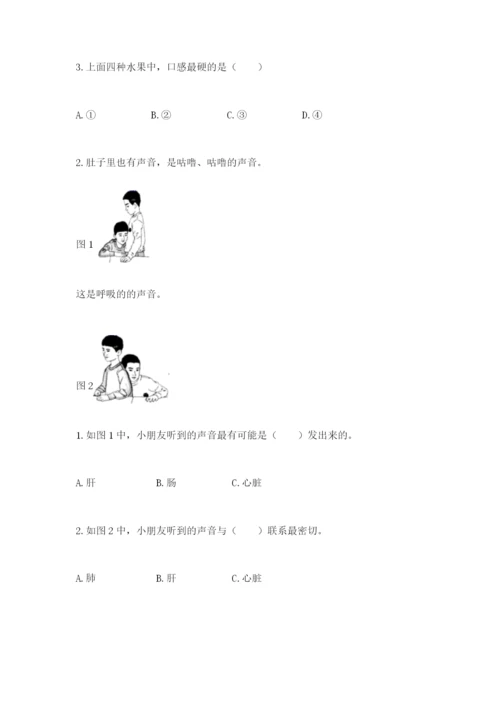 3. 上面四种水果中，口感最硬的是（　　）

A. ①　　B. ②　　C. ③　　D. ④

2. 肚子里也有声音，是咕噜、咕噜的声音。

图 1

这是呼吸的的声音。

图 2

1. 如图 1 中，小朋友听到的声音最有可能是（　　）发出来的。

A. 肝　　B. 肠　　C. 心脏

2. 如图 2 中，小朋友听到的声音与（　　）联系最密切。

A. 肺　　B. 肝　　C. 心脏